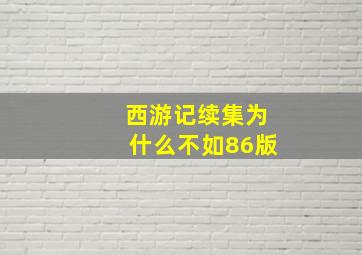 西游记续集为什么不如86版